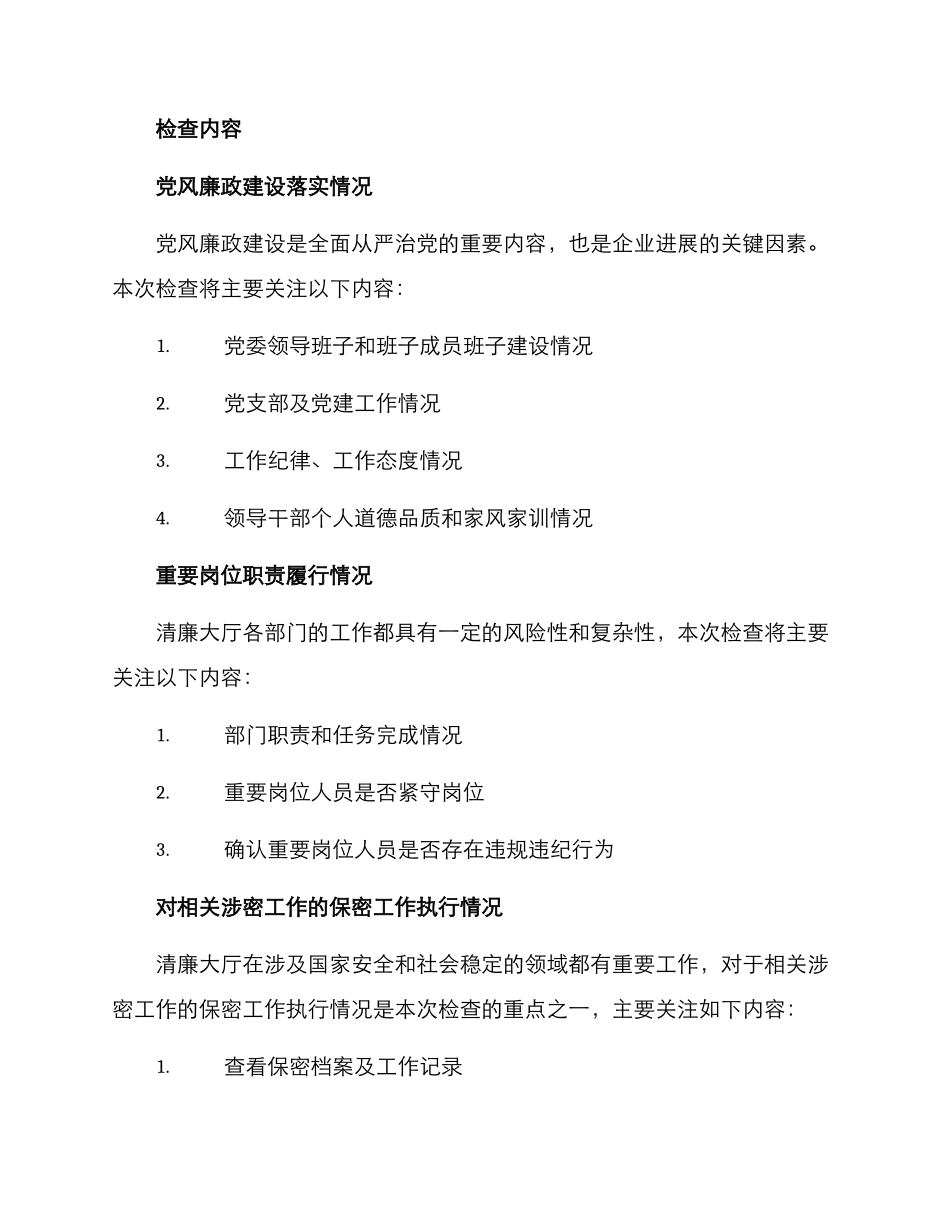 检查内容

党风廉政建设落实情况

党风廉政建设是全面从严治党的重要内容，也是企业进展的关键因素。本次检查将主要关注以下内容：

1. 党委领导班子和班子成员班子建设情况

2. 党支部及党建工作情况

3. 工作纪律、工作态度情况

4. 领导干部个人道德品质和家风家训情况

重要岗位职责履行情况

清廉大厅各部门的工作都具有一定的风险性和复杂性，本次检查将主要关注以下内容：

1. 部门职责和任务完成情况

2. 重要岗位人员是否紧守岗位

3. 确认重要岗位人员是否存在违规违纪行为

对相关涉密工作的保密工作执行情况

清廉大厅在涉及国家安全和社会稳定的领域都有重要工作，对于相关涉密工作的保密工作执行情况是本次检查的重点之一，主要关注如下内容：

1. 查看保密档案及工作记录